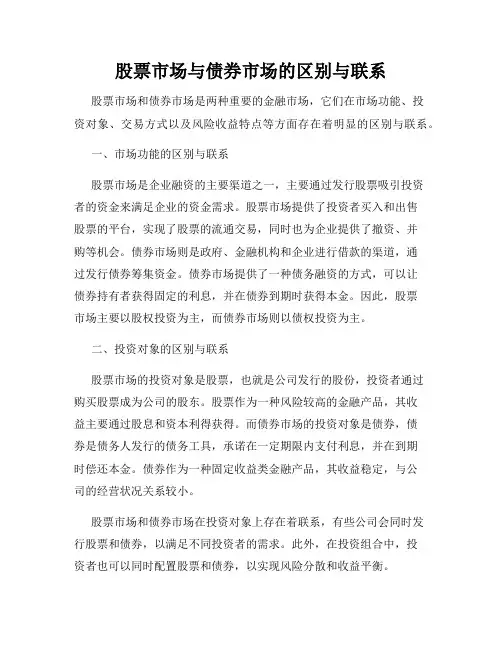 股票市场与债券市场的区别与联系

股票市场和债券市场是两种重要的金融市场，它们在市场功能、投资对象、交易方式以及风险收益特点等方面存在着明显的区别与联系。

一、市场功能的区别与联系

股票市场是企业融资的主要渠道之一，主要通过发行股票吸引投资者的资金来满足企业的资金需求。股票市场提供了投资者买入和出售股票的平台，实现了股票的流通交易，同时也为企业提供了撤资、并购等机会。债券市场则是政府、金融机构和企业进行借款的渠道，通过发行债券筹集资金。债券市场提供了一种债务融资的方式，可以让债券持有者获得固定的利息，并在债券到期时获得本金。因此，股票市场主要以股权投资为主，而债券市场则以债权投资为主。

二、投资对象的区别与联系

股票市场的投资对象是股票，也就是公司发行的股份，投资者通过购买股票成为公司的股东。股票作为一种风险较高的金融产品，其收益主要通过股息和资本利得获得。而债券市场的投资对象是债券，债券是债务人发行的债务工具，承诺在一定期限内支付利息，并在到期时偿还本金。债券作为一种固定收益类金融产品，其收益稳定，与公司的经营状况关系较小。

股票市场和债券市场在投资对象上存在着联系，有些公司会同时发行股票和债券，以满足不同投资者的需求。此外，在投资组合中，投资者也可以同时配置股票和债券，以实现风险分散和收益平衡。